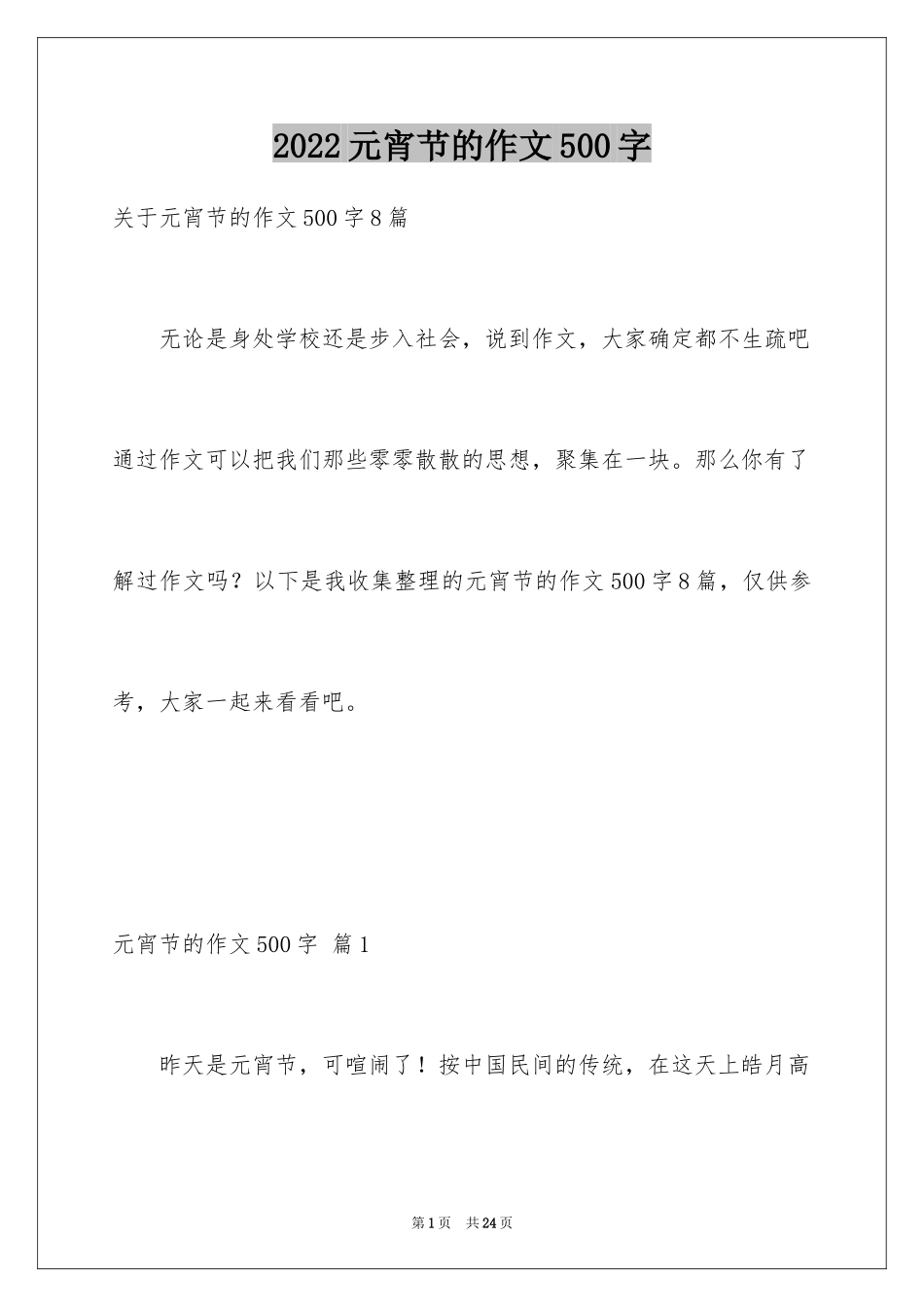 2022元宵节的作文500字

关于元宵节的作文500字8篇

无论是身处学校还是步入社会，说到作文，大家确定都不生疏吧通过作文可以把我们那些零零散散的思想，聚集在一块。那么你有了解过作文吗？以下是我收集整理的元宵节的作文500字8篇，仅供参考，大家一起来看看吧。

元宵节的作文500字 篇1

昨天是元宵节，可喧闹了！按中国民间的传统，在这天上皓月高

第1页 共24页